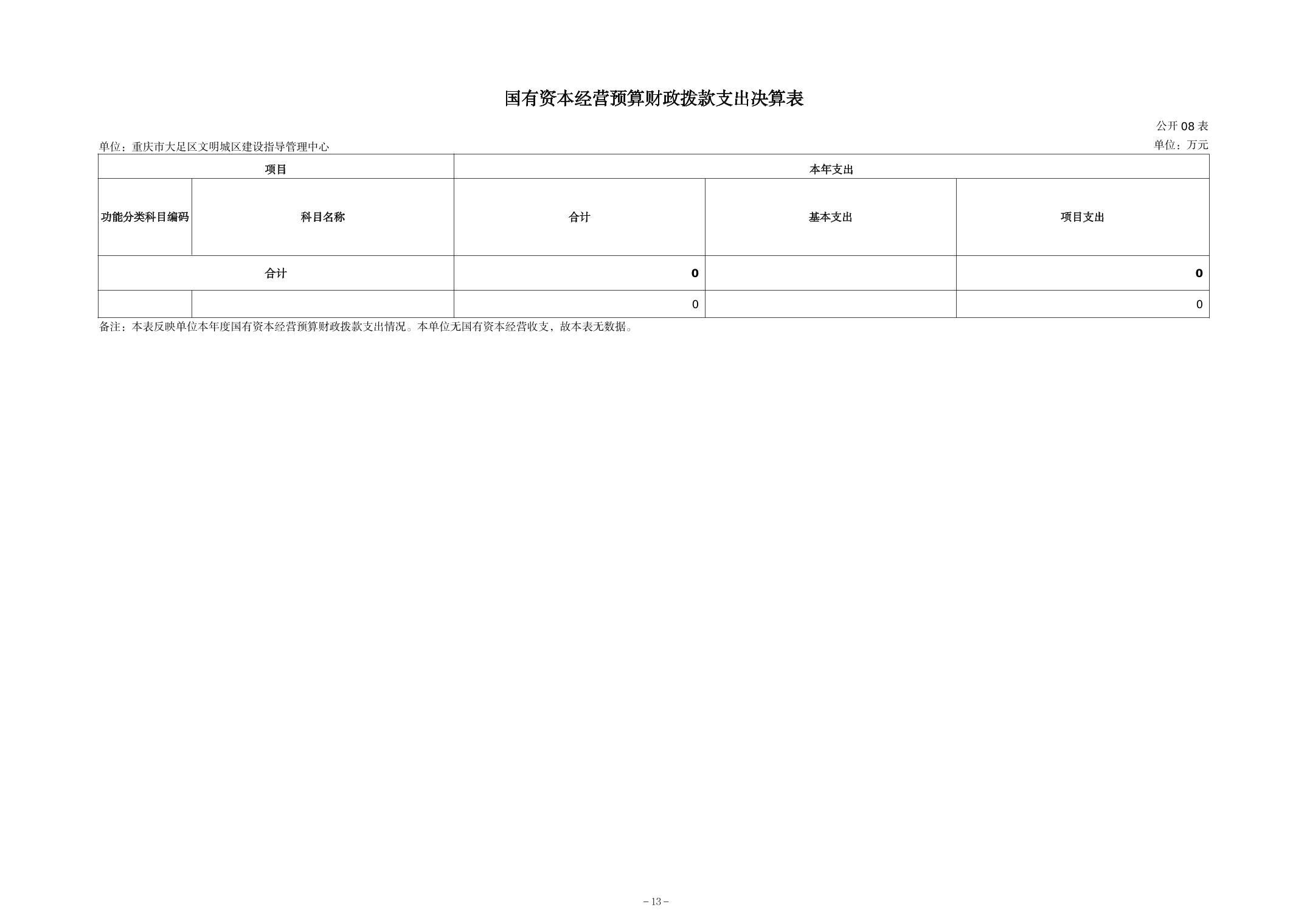 国有资本经营预算财政拨款支出决算表

公开 08 表

单位：重庆市大足区文明城区建设指导管理中心

单位：万元

| 项目 | | 本年支出 | | |
|---|---|---|---|---|
| 功能分类科目编码 | 科目名称 | 合计 | 基本支出 | 项目支出 |
| 合计 | | 0 | | 0 |
| | | 0 | | 0 |

备注：本表反映单位本年度国有资本经营预算财政拨款支出情况。本单位无国有资本经营收支，故本表无数据。

－13－